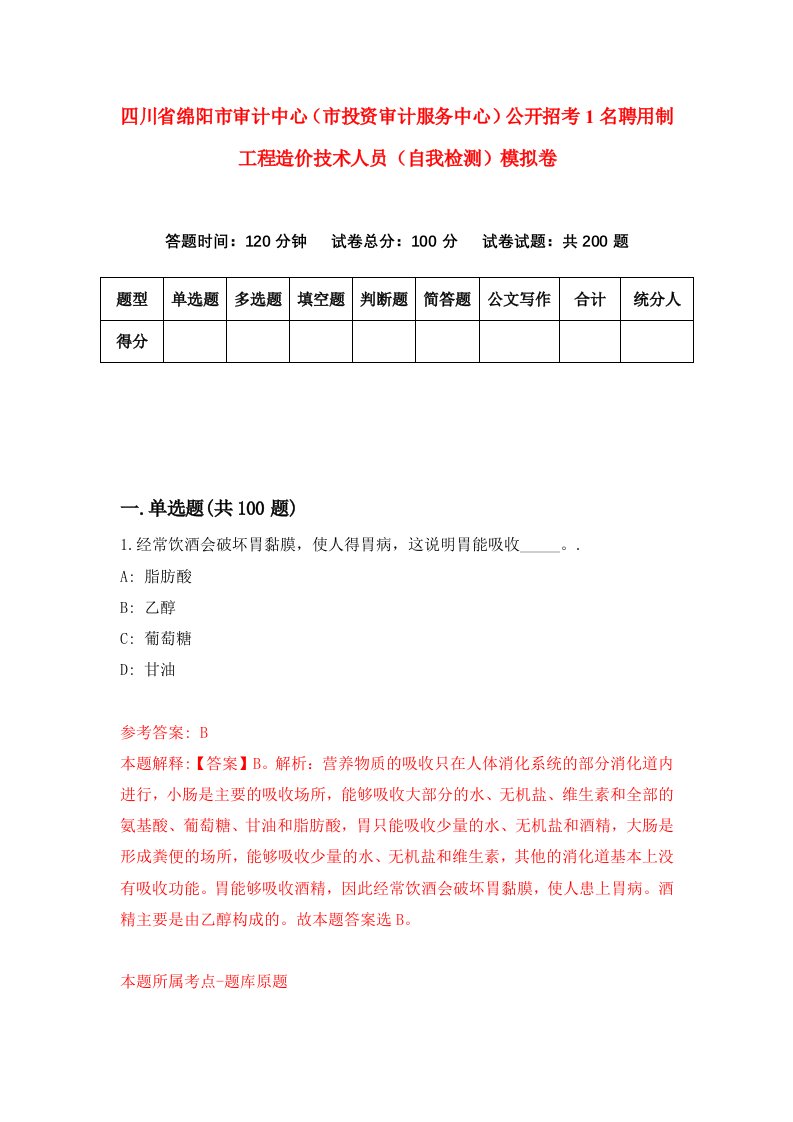 四川省绵阳市审计中心（市投资审计服务中心）公开招考1名聘用制工程造价技术人员（自我检测）模拟卷

答题时间：120分钟　　试卷总分：100分　　试卷试题：共200题

| 题型 | 单选题 | 多选题 | 填空题 | 判断题 | 简答题 | 公文写作 | 合计 | 统分人 |
|---|---|---|---|---|---|---|---|---|
| 得分 | | | | | | | | |

一.单选题(共100题)

1.经常饮酒会破坏胃黏膜，使人得胃病，这说明胃能吸收_____。.

A: 脂肪酸

B: 乙醇

C: 葡萄糖

D: 甘油

参考答案: B

本题解释:【答案】B。解析：营养物质的吸收只在人体消化系统的部分消化道内进行，小肠是主要的吸收场所，能够吸收大部分的水、无机盐、维生素和全部的氨基酸、葡萄糖、甘油和脂肪酸，胃只能吸收少量的水、无机盐和酒精，大肠是形成粪便的场所，能够吸收少量的水、无机盐和维生素，其他的消化道基本上没有吸收功能。胃能够吸收酒精，因此经常饮酒会破坏胃黏膜，使人患上胃病。酒精主要是由乙醇构成的。故本题答案选B。

本题所属考点-题库原题